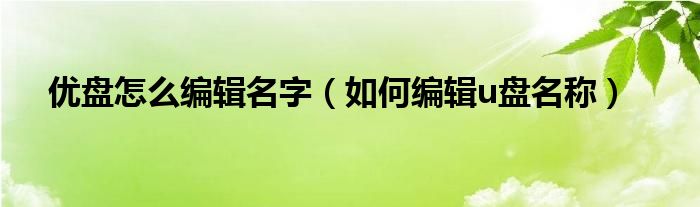 优盘怎么编辑名字（如何编辑u盘名称）